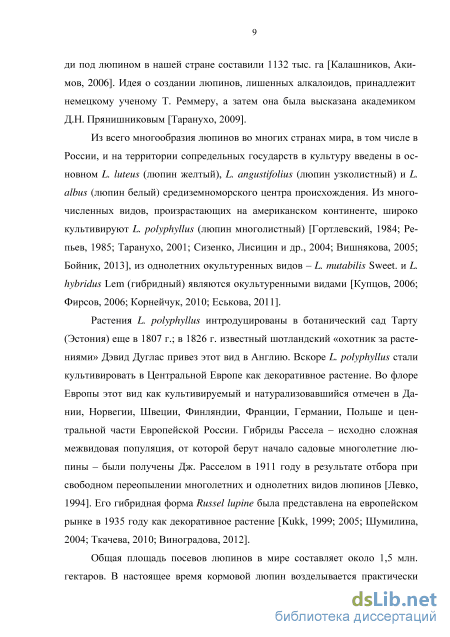 9

ди под люпином в нашей стране составили 1132 тыс. га [Калашников, Акимов, 2006]. Идея о создании люпинов, лишенных алкалоидов, принадлежит немецкому ученому Т. Реммеру, а затем она была высказана академиком Д.Н. Прянишниковым [Таранухо, 2009].

Из всего многообразия люпинов во многих странах мира, в том числе в России, и на территории сопредельных государств в культуру введены в основном L. luteus (люпин желтый), L. angustifolius (люпин узколистный) и L. albus (люпин белый) средиземноморского центра происхождения. Из многочисленных видов, произрастающих на американском континенте, широко культивируют L. polyphyllus (люпин многолистный) [Гортлевский, 1984; Репьев, 1985; Таранухо, 2001; Сизенко, Лисицин и др., 2004; Вишнякова, 2005; Бойник, 2013], из однолетних окультуренных видов – L. mutabilis Sweet. и L. hybridus Lem (гибридный) являются окультуренными видами [Купцов, 2006; Фирсов, 2006; Корнейчук, 2010; Еськова, 2011].

Растения L. polyphyllus интродуцированы в ботанический сад Тарту (Эстония) еще в 1807 г.; в 1826 г. известный шотландский «охотник за растениями» Дэвид Дуглас привез этот вид в Англию. Вскоре L. polyphyllus стали культивировать в Центральной Европе как декоративное растение. Во флоре Европы этот вид как культивируемый и натурализовавшийся отмечен в Дании, Норвегии, Швеции, Финляндии, Франции, Германии, Польше и центральной части Европейской России. Гибриды Рассела – исходно сложная межвидовая популяция, от которой берут начало садовые многолетние люпины – были получены Дж. Расселом в 1911 году в результате отбора при свободном переопылении многолетних и однолетних видов люпинов [Левко, 1994]. Его гибридная форма Russel lupine была представлена на европейском рынке в 1935 году как декоративное растение [Kukk, 1999; 2005; Шумилина, 2004; Ткачева, 2010; Виноградова, 2012].

Общая площадь посевов люпинов в мире составляет около 1,5 млн. гектаров. В настоящее время кормовой люпин возделывается практически

dsLib.net
библиотека диссертаций